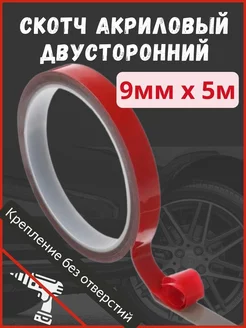 СКОТЧ АКРИЛОВЫЙ ДВУСТОРОННИЙ

9мм х 5м

Крепление без отверстий